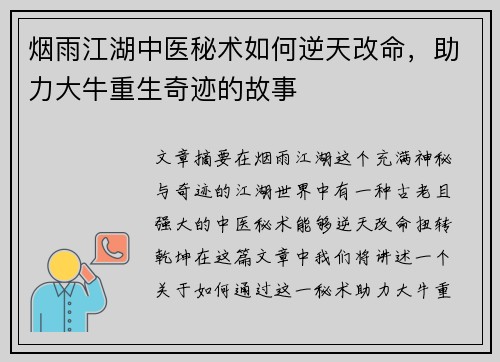 烟雨江湖中医秘术如何逆天改命，助力大牛重生奇迹的故事

文章摘要在烟雨江湖这个充满神秘与奇迹的江湖世界中有一种古老且强大的中医秘术能够逆天改命扭转乾坤在这篇文章中我们将讲述一个关于如何通过这一秘术助力大牛重